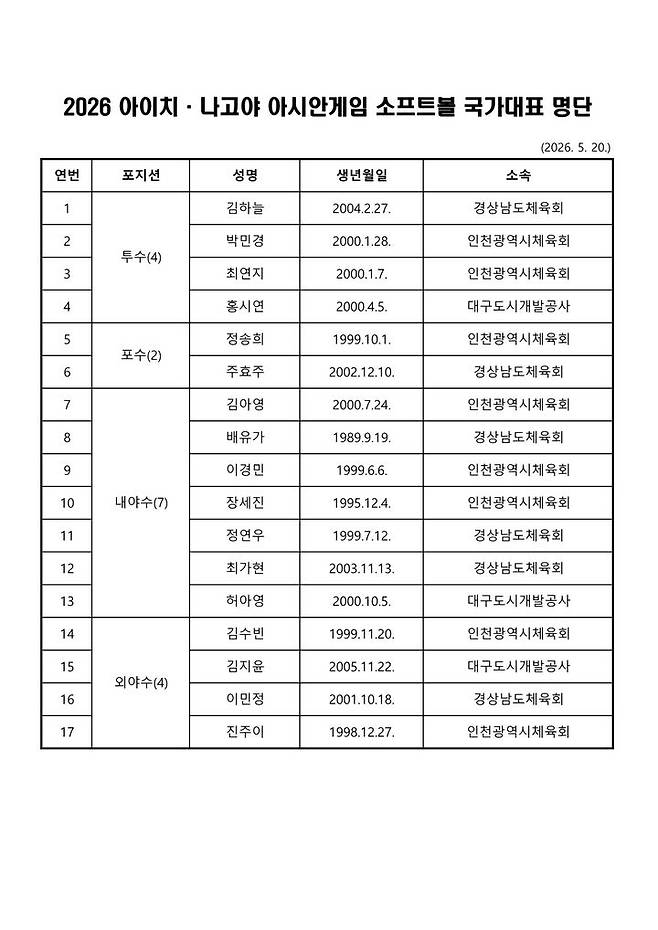 2026 아이치 · 나고야 아시안게임 소프트볼 국가대표 명단

(2026. 5. 20.)

| 연번 | 포지션 | 성명 | 생년월일 | 소속 |
|---|---|---|---|---|
| 1 | 투수(4) | 김하늘 | 2004.2.27. | 경상남도체육회 |
| 2 | | 박민경 | 2000.1.28. | 인천광역시체육회 |
| 3 | | 최연지 | 2000.1.7. | 인천광역시체육회 |
| 4 | | 홍시연 | 2000.4.5. | 대구도시개발공사 |
| 5 | 포수(2) | 정송희 | 1999.10.1. | 인천광역시체육회 |
| 6 | | 주효주 | 2002.12.10. | 경상남도체육회 |
| 7 | 내야수(7) | 김아영 | 2000.7.24. | 인천광역시체육회 |
| 8 | | 배유가 | 1989.9.19. | 경상남도체육회 |
| 9 | | 이경민 | 1999.6.6. | 인천광역시체육회 |
| 10 | | 장세진 | 1995.12.4. | 인천광역시체육회 |
| 11 | | 정연우 | 1999.7.12. | 경상남도체육회 |
| 12 | | 최가현 | 2003.11.13. | 경상남도체육회 |
| 13 | | 허아영 | 2000.10.5. | 대구도시개발공사 |
| 14 | 외야수(4) | 김수빈 | 1999.11.20. | 인천광역시체육회 |
| 15 | | 김지윤 | 2005.11.22. | 대구도시개발공사 |
| 16 | | 이민정 | 2001.10.18. | 경상남도체육회 |
| 17 | | 진주이 | 1998.12.27. | 인천광역시체육회 |